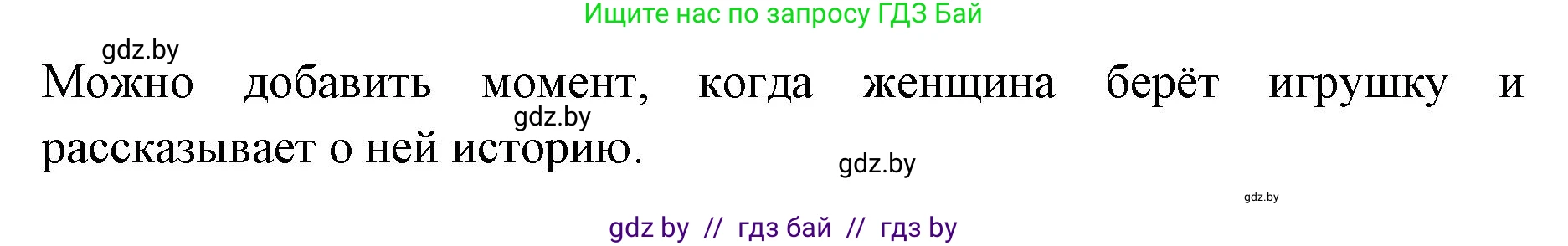 Ищите нас по запросу ГДЗ Бай

gdz.by

Можно добавить момент, когда женщина берёт игрушку и рассказывает о ней историю.

gdz.by

gdz.by

gdz.by

gdz by // гдз бай // гдз by